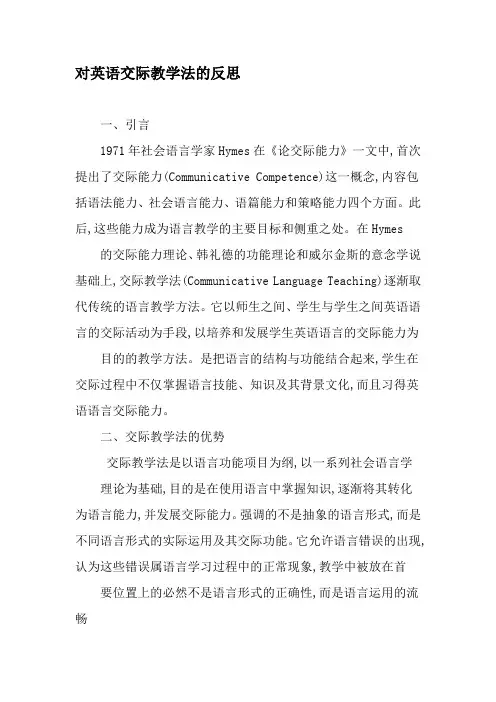 对英语交际教学法的反思

一、引言

1971年社会语言学家Hymes在《论交际能力》一文中,首次提出了交际能力(Communicative Competence)这一概念,内容包括语法能力、社会语言能力、语篇能力和策略能力四个方面。此后,这些能力成为语言教学的主要目标和侧重之处。在Hymes

的交际能力理论、韩礼德的功能理论和威尔金斯的意念学说基础上,交际教学法(Communicative Language Teaching)逐渐取代传统的语言教学方法。它以师生之间、学生与学生之间英语语言的交际活动为手段,以培养和发展学生英语语言的交际能力为

目的的教学方法。是把语言的结构与功能结合起来,学生在交际过程中不仅掌握语言技能、知识及其背景文化,而且习得英语语言交际能力。

二、交际教学法的优势

交际教学法是以语言功能项目为纲,以一系列社会语言学

理论为基础,目的是在使用语言中掌握知识,逐渐将其转化为语言能力,并发展交际能力。强调的不是抽象的语言形式,而是不同语言形式的实际运用及其交际功能。它允许语言错误的出现,认为这些错误属语言学习过程中的正常现象,教学中被放在首

要位置上的必然不是语言形式的正确性,而是语言运用的流畅